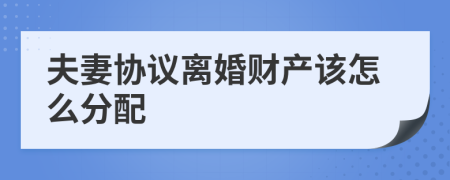 夫妻协议离婚财产该怎么分配